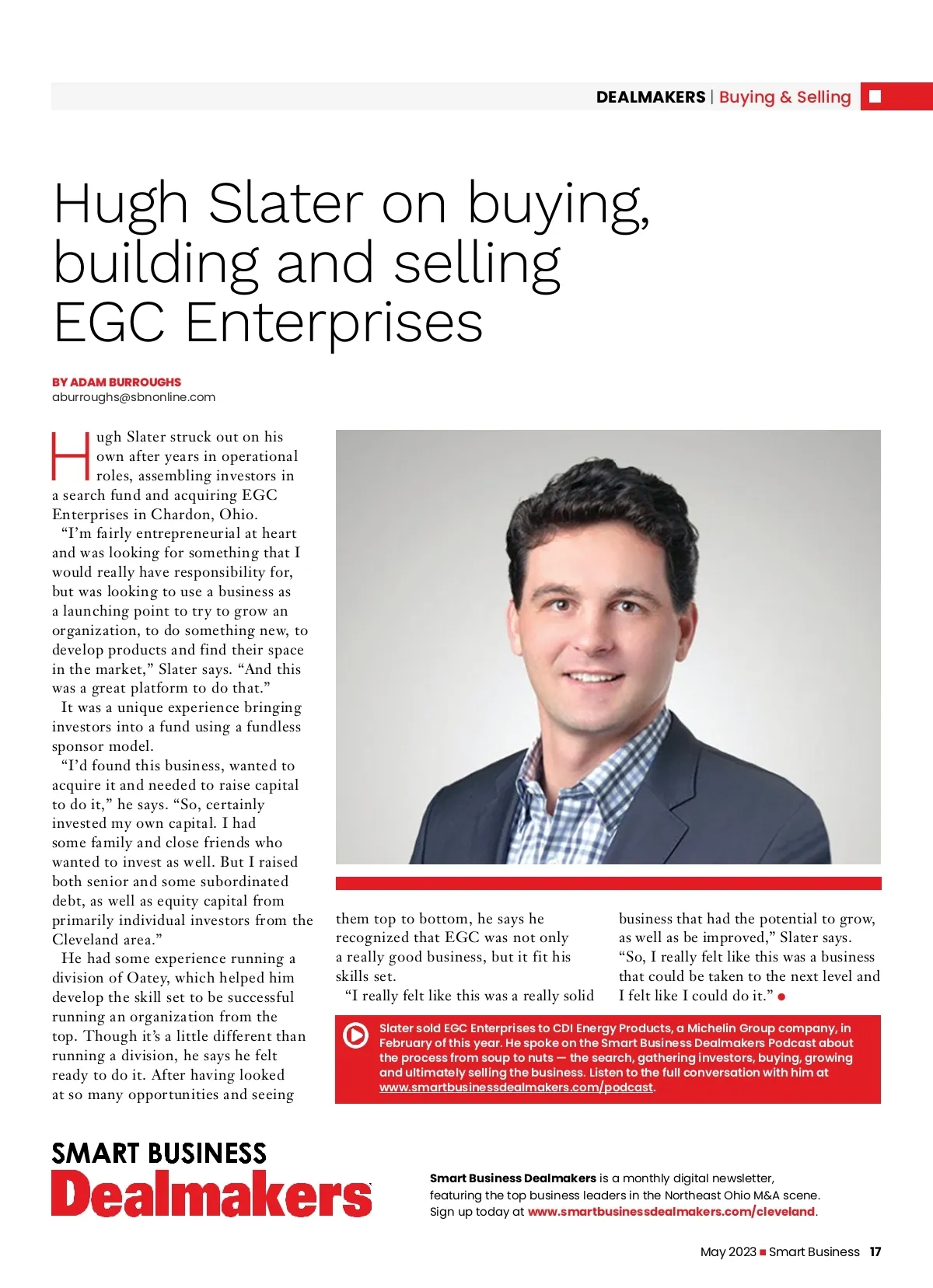 DEALMAKERS | Buying & Selling

Hugh Slater on buying, building and selling EGC Enterprises

BY ADAM BURROUGHS
aburroughs@sbnonline.com

Hugh Slater struck out on his own after years in operational roles, assembling investors in a search fund and acquiring EGC Enterprises in Chardon, Ohio.

"I'm fairly entrepreneurial at heart and was looking for something that I would really have responsibility for, but was looking to use a business as a launching point to try to grow an organization, to do something new, to develop products and find their space in the market," Slater says. "And this was a great platform to do that."

It was a unique experience bringing investors into a fund using a fundless sponsor model.

"I'd found this business, wanted to acquire it and needed to raise capital to do it," he says. "So, certainly invested my own capital. I had some family and close friends who wanted to invest as well. But I raised both senior and some subordinated debt, as well as equity capital from primarily individual investors from the Cleveland area."

He had some experience running a division of Oatey, which helped him develop the skill set to be successful running an organization from the top. Though it's a little different than running a division, he says he felt ready to do it. After having looked at so many opportunities and seeing them top to bottom, he says he recognized that EGC was not only a really good business, but it fit his skills set.

"I really felt like this was a really solid business that had the potential to grow, as well as be improved," Slater says. "So, I really felt like this was a business that could be taken to the next level and I felt like I could do it." •

Slater sold EGC Enterprises to CDI Energy Products, a Michelin Group company, in February of this year. He spoke on the Smart Business Dealmakers Podcast about the process from soup to nuts — the search, gathering investors, buying, growing and ultimately selling the business. Listen to the full conversation with him at www.smartbusinessdealmakers.com/podcast.

SMART BUSINESS
Dealmakers

Smart Business Dealmakers is a monthly digital newsletter, featuring the top business leaders in the Northeast Ohio M&A scene. Sign up today at www.smartbusinessdealmakers.com/cleveland.

May 2023 ■ Smart Business 17